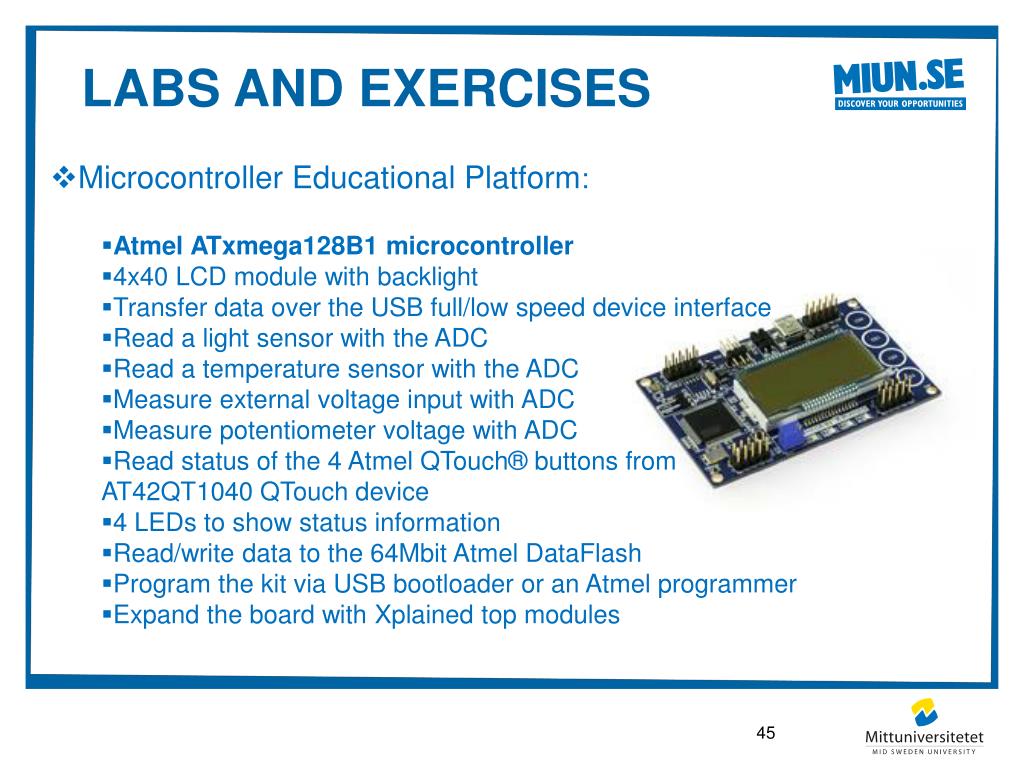 LABS AND EXERCISES

MIUN.SE
DISCOVER YOUR OPPORTUNITIES

❖Microcontroller Educational Platform:

▪Atmel ATxmega128B1 microcontroller
▪4x40 LCD module with backlight
▪Transfer data over the USB full/low speed device interface
▪Read a light sensor with the ADC
▪Read a temperature sensor with the ADC
▪Measure external voltage input with ADC
▪Measure potentiometer voltage with ADC
▪Read status of the 4 Atmel QTouch® buttons from AT42QT1040 QTouch device
▪4 LEDs to show status information
▪Read/write data to the 64Mbit Atmel DataFlash
▪Program the kit via USB bootloader or an Atmel programmer
▪Expand the board with Xplained top modules

45

Mittuniversitetet
MID SWEDEN UNIVERSITY